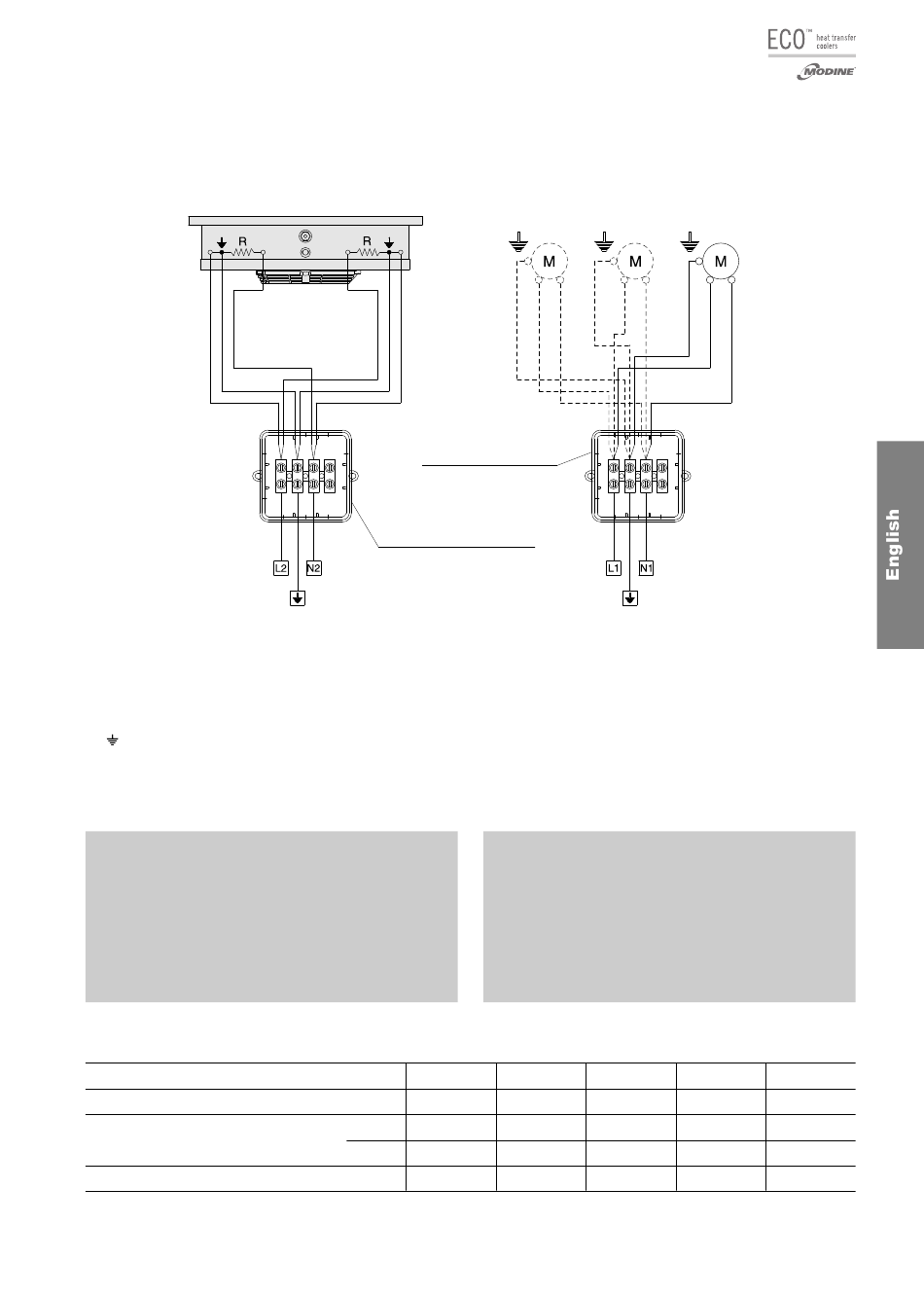 ECO™ heat transfer coolers
MODINE

R
R

M
M
M

L2
N2
L1
N1

English